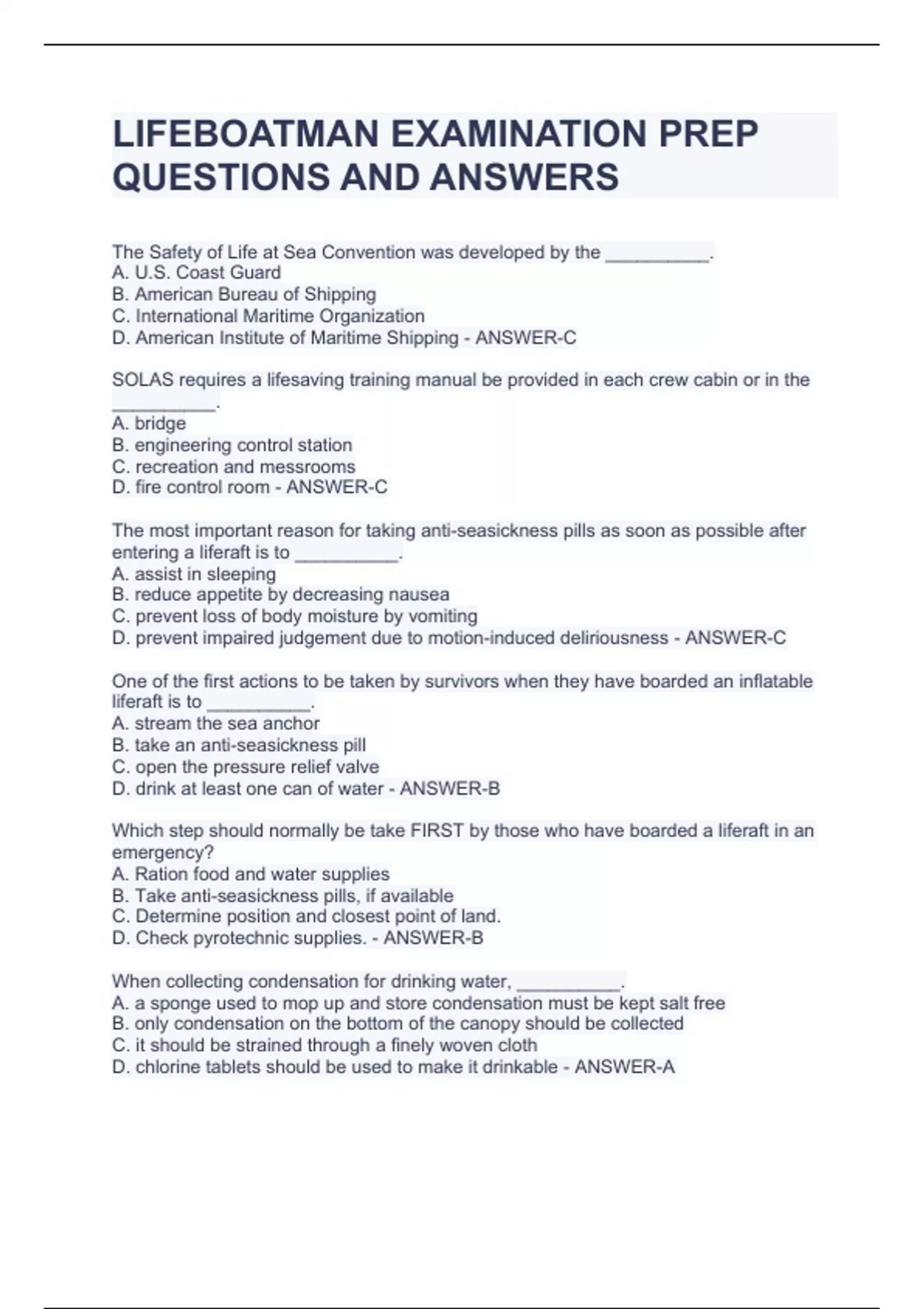 LIFEBOATMAN EXAMINATION PREP QUESTIONS AND ANSWERS

The Safety of Life at Sea Convention was developed by the ____.
A. U.S. Coast Guard
B. American Bureau of Shipping
C. International Maritime Organization
D. American Institute of Maritime Shipping - ANSWER-C

SOLAS requires a lifesaving training manual be provided in each crew cabin or in the ____.
A. bridge
B. engineering control station
C. recreation and messrooms
D. fire control room - ANSWER-C

The most important reason for taking anti-seasickness pills as soon as possible after entering a liferaft is to ____.
A. assist in sleeping
B. reduce appetite by decreasing nausea
C. prevent loss of body moisture by vomiting
D. prevent impaired judgement due to motion-induced deliriousness - ANSWER-C

One of the first actions to be taken by survivors when they have boarded an inflatable liferaft is to ____.
A. stream the sea anchor
B. take an anti-seasickness pill
C. open the pressure relief valve
D. drink at least one can of water - ANSWER-B

Which step should normally be take FIRST by those who have boarded a liferaft in an emergency?
A. Ration food and water supplies
B. Take anti-seasickness pills, if available
C. Determine position and closest point of land.
D. Check pyrotechnic supplies. - ANSWER-B

When collecting condensation for drinking water, ____.
A. a sponge used to mop up and store condensation must be kept salt free
B. only condensation on the bottom of the canopy should be collected
C. it should be strained through a finely woven cloth
D. chlorine tablets should be used to make it drinkable - ANSWER-A